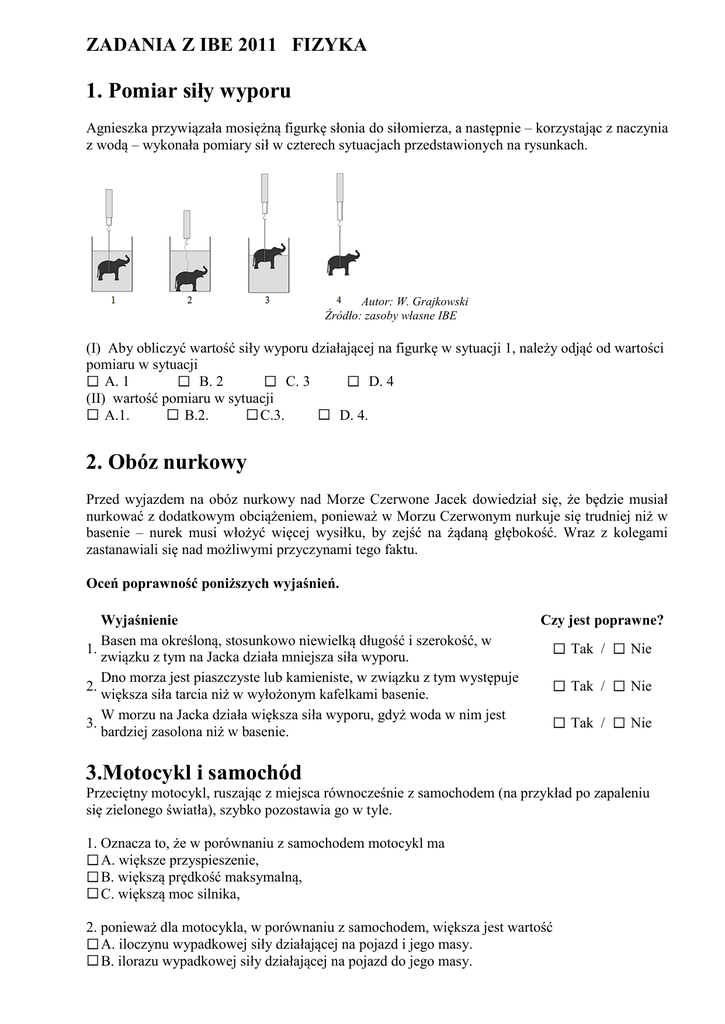 ZADANIA Z IBE 2011 FIZYKA

1. Pomiar siły wyporu

Agnieszka przywiązała mosiężną figurkę słonia do siłomierza, a następnie – korzystając z naczynia z wodą – wykonała pomiary sił w czterech sytuacjach przedstawionych na rysunkach.

1 2 3 4

Autor: W. Grajkowski
Źródło: zasoby własne IBE

(I) Aby obliczyć wartość siły wyporu działającej na figurkę w sytuacji 1, należy odjąć od wartości pomiaru w sytuacji
☐ A. 1 ☐ B. 2 ☐ C. 3 ☐ D. 4
(II) wartość pomiaru w sytuacji
☐ A.1. ☐ B.2. ☐C.3. ☐ D. 4.

2. Obóz nurkowy

Przed wyjazdem na obóz nurkowy nad Morze Czerwone Jacek dowiedział się, że będzie musiał nurkować z dodatkowym obciążeniem, ponieważ w Morzu Czerwonym nurkuje się trudniej niż w basenie – nurek musi włożyć więcej wysiłku, by zejść na żądaną głębokość. Wraz z kolegami zastanawiali się nad możliwymi przyczynami tego faktu.

Oceń poprawność poniższych wyjaśnień.

| | Wyjaśnienie | Czy jest poprawne? |
|---|---|---|
| 1. | Basen ma określoną, stosunkowo niewielką długość i szerokość, w związku z tym na Jacka działa mniejsza siła wyporu. | ☐ Tak / ☐ Nie |
| 2. | Dno morza jest piaszczyste lub kamieniste, w związku z tym występuje większa siła tarcia niż w wyłożonym kafelkami basenie. | ☐ Tak / ☐ Nie |
| 3. | W morzu na Jacka działa większa siła wyporu, gdyż woda w nim jest bardziej zasolona niż w basenie. | ☐ Tak / ☐ Nie |

3.Motocykl i samochód
Przeciętny motocykl, ruszając z miejsca równocześnie z samochodem (na przykład po zapaleniu się zielonego światła), szybko pozostawia go w tyle.

1. Oznacza to, że w porównaniu z samochodem motocykl ma
☐A. większe przyspieszenie,
☐B. większą prędkość maksymalną,
☐C. większą moc silnika,

2. ponieważ dla motocykla, w porównaniu z samochodem, większa jest wartość
☐A. iloczynu wypadkowej siły działającej na pojazd i jego masy.
☐B. ilorazu wypadkowej siły działającej na pojazd do jego masy.